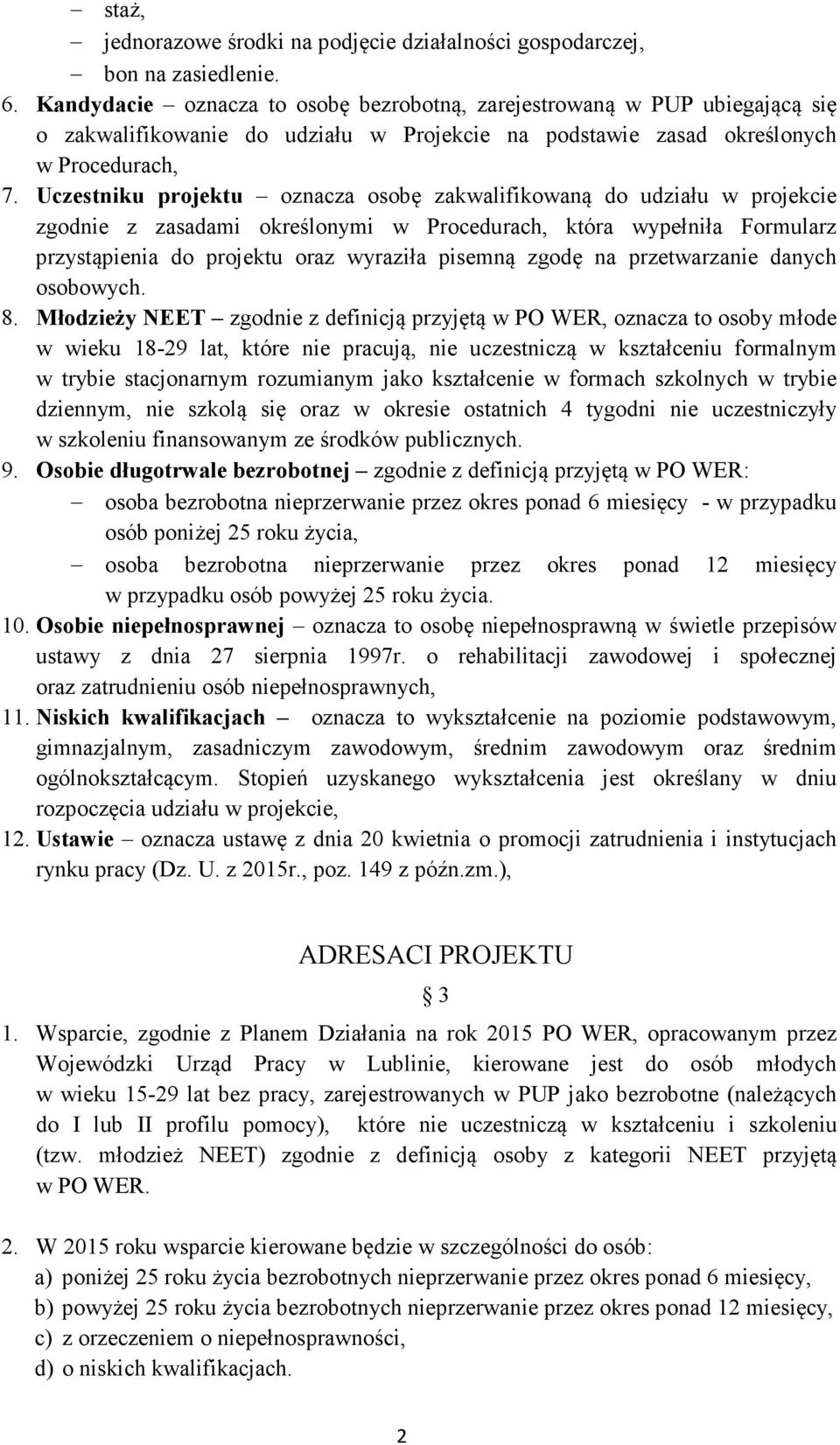 – staż,
– jednorazowe środki na podjęcie działalności gospodarczej,
– bon na zasiedlenie.

6. Kandydacie – oznacza to osobę bezrobotną, zarejestrowaną w PUP ubiegającą się o zakwalifikowanie do udziału w Projekcie na podstawie zasad określonych w Procedurach,

7. Uczestniku projektu – oznacza osobę zakwalifikowaną do udziału w projekcie zgodnie z zasadami określonymi w Procedurach, która wypełniła Formularz przystąpienia do projektu oraz wyraziła pisemną zgodę na przetwarzanie danych osobowych.

8. Młodzieży NEET – zgodnie z definicją przyjętą w PO WER, oznacza to osoby młode w wieku 18-29 lat, które nie pracują, nie uczestniczą w kształceniu formalnym w trybie stacjonarnym rozumianym jako kształcenie w formach szkolnych w trybie dziennym, nie szkolą się oraz w okresie ostatnich 4 tygodni nie uczestniczyły w szkoleniu finansowanym ze środków publicznych.

9. Osobie długotrwale bezrobotnej – zgodnie z definicją przyjętą w PO WER:
– osoba bezrobotna nieprzerwanie przez okres ponad 6 miesięcy - w przypadku osób poniżej 25 roku życia,
– osoba bezrobotna nieprzerwanie przez okres ponad 12 miesięcy w przypadku osób powyżej 25 roku życia.

10. Osobie niepełnosprawnej – oznacza to osobę niepełnosprawną w świetle przepisów ustawy z dnia 27 sierpnia 1997r. o rehabilitacji zawodowej i społecznej oraz zatrudnieniu osób niepełnosprawnych,

11. Niskich kwalifikacjach – oznacza to wykształcenie na poziomie podstawowym, gimnazjalnym, zasadniczym zawodowym, średnim zawodowym oraz średnim ogólnokształcącym. Stopień uzyskanego wykształcenia jest określany w dniu rozpoczęcia udziału w projekcie,

12. Ustawie – oznacza ustawę z dnia 20 kwietnia o promocji zatrudnienia i instytucjach rynku pracy (Dz. U. z 2015r., poz. 149 z późn.zm.),

ADRESACI PROJEKTU
§ 3

1. Wsparcie, zgodnie z Planem Działania na rok 2015 PO WER, opracowanym przez Wojewódzki Urząd Pracy w Lublinie, kierowane jest do osób młodych w wieku 15-29 lat bez pracy, zarejestrowanych w PUP jako bezrobotne (należących do I lub II profilu pomocy), które nie uczestniczą w kształceniu i szkoleniu (tzw. młodzież NEET) zgodnie z definicją osoby z kategorii NEET przyjętą w PO WER.

2. W 2015 roku wsparcie kierowane będzie w szczególności do osób:
a) poniżej 25 roku życia bezrobotnych nieprzerwanie przez okres ponad 6 miesięcy,
b) powyżej 25 roku życia bezrobotnych nieprzerwanie przez okres ponad 12 miesięcy,
c) z orzeczeniem o niepełnosprawności,
d) o niskich kwalifikacjach.

2